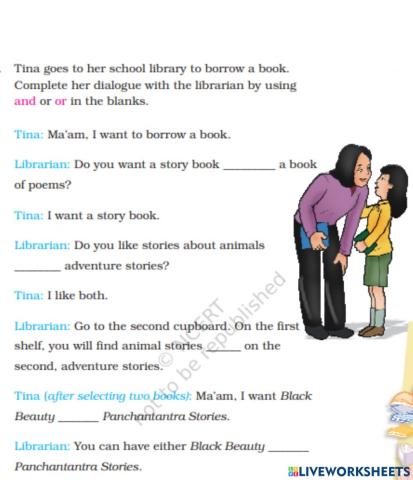 Tina goes to her school library to borrow a book. Complete her dialogue with the librarian by using and or or in the blanks.

Tina: Ma'am, I want to borrow a book.

Librarian: Do you want a story book ____ a book of poems?

Tina: I want a story book.

Librarian: Do you like stories about animals ____ adventure stories?

Tina: I like both.

Librarian: Go to the second cupboard. On the first shelf, you will find animal stories ____ on the second, adventure stories.

Tina (after selecting two books): Ma'am, I want Black Beauty ____ Panchantantra Stories.

Librarian: You can have either Black Beauty ____ Panchantantra Stories.

LIVEWORKSHEETS

© NCERT not to be republished